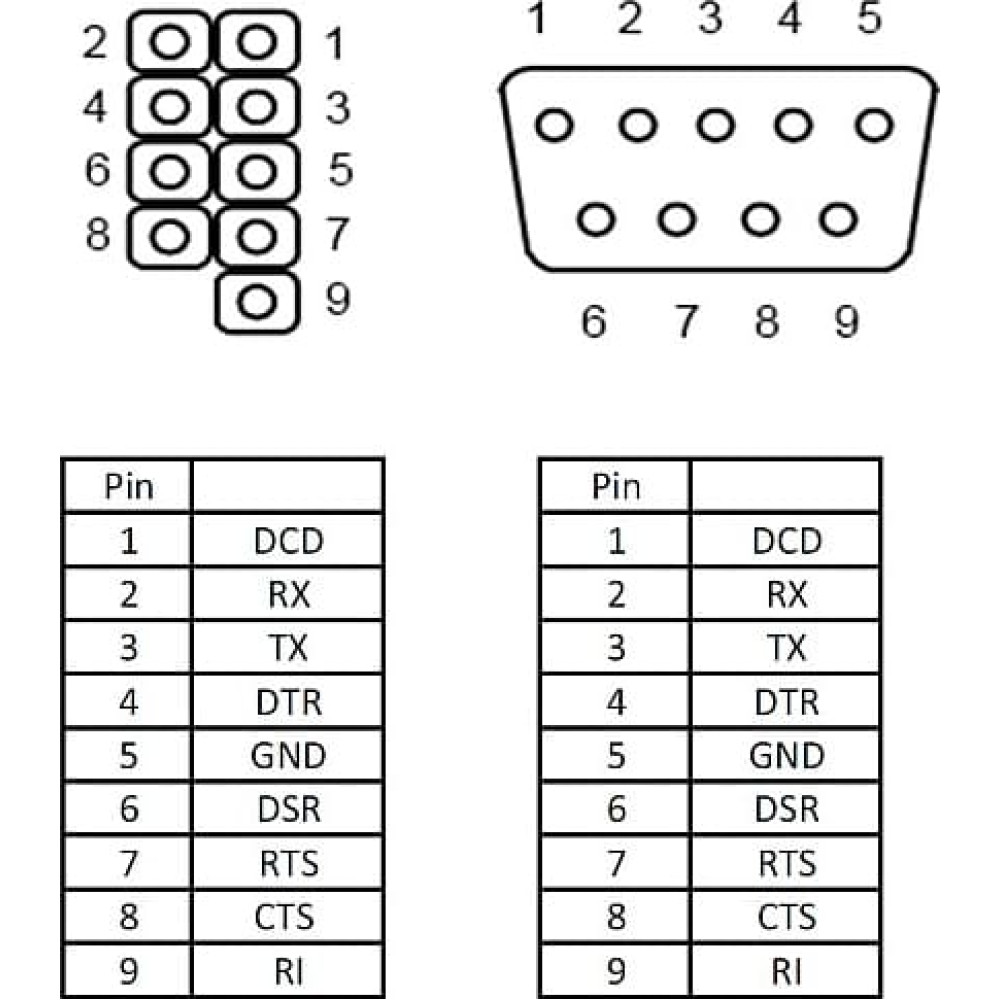 2 1
4 3
6 5
8 7
9

1 2 3 4 5
6 7 8 9

| Pin | |
|---|---|
| 1 | DCD |
| 2 | RX |
| 3 | TX |
| 4 | DTR |
| 5 | GND |
| 6 | DSR |
| 7 | RTS |
| 8 | CTS |
| 9 | RI |

| Pin | |
|---|---|
| 1 | DCD |
| 2 | RX |
| 3 | TX |
| 4 | DTR |
| 5 | GND |
| 6 | DSR |
| 7 | RTS |
| 8 | CTS |
| 9 | RI |